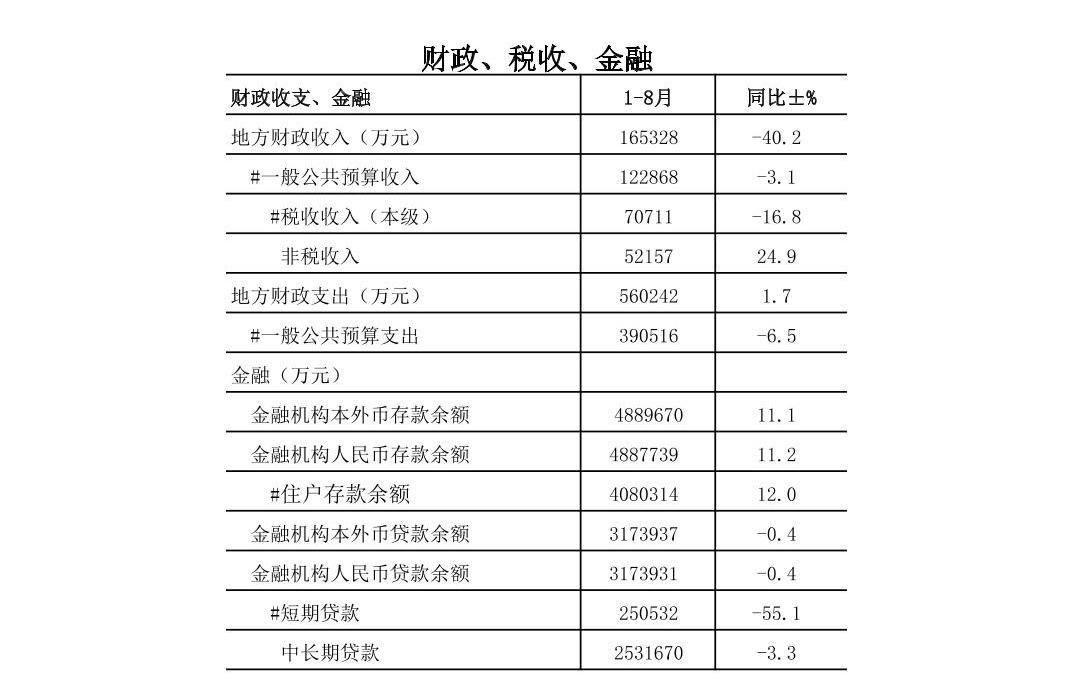 财政、税收、金融

| 财政收支、金融 | 1-8月 | 同比±% |
|---|---|---|
| 地方财政收入（万元） | 165328 | -40.2 |
| #一般公共预算收入 | 122868 | -3.1 |
| #税收收入（本级） | 70711 | -16.8 |
| 非税收入 | 52157 | 24.9 |
| 地方财政支出（万元） | 560242 | 1.7 |
| #一般公共预算支出 | 390516 | -6.5 |
| 金融（万元） | | |
| 金融机构本外币存款余额 | 4889670 | 11.1 |
| 金融机构人民币存款余额 | 4887739 | 11.2 |
| #住户存款余额 | 4080314 | 12.0 |
| 金融机构本外币贷款余额 | 3173937 | -0.4 |
| 金融机构人民币贷款余额 | 3173931 | -0.4 |
| #短期贷款 | 250532 | -55.1 |
| 中长期贷款 | 2531670 | -3.3 |